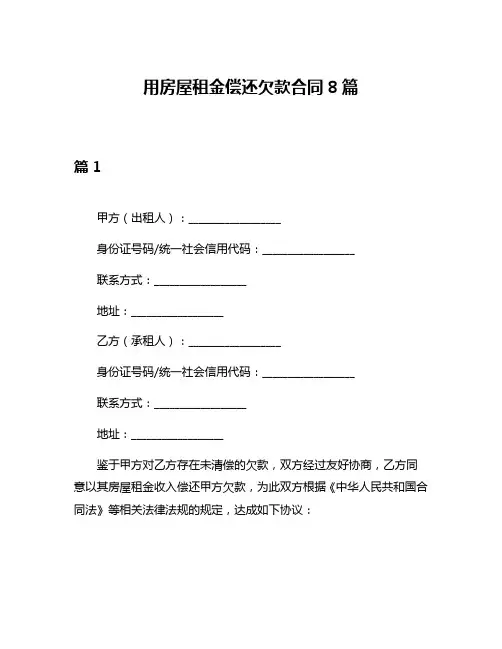 用房屋租金偿还欠款合同 8 篇

篇 1

甲方（出租人）：________________

身份证号码/统一社会信用代码：________________

联系方式：________________

地址：________________

乙方（承租人）：________________

身份证号码/统一社会信用代码：________________

联系方式：________________

地址：________________

鉴于甲方对乙方存在未清偿的欠款，双方经过友好协商，乙方同意以其房屋租金收入偿还甲方欠款，为此双方根据《中华人民共和国合同法》等相关法律法规的规定，达成如下协议：